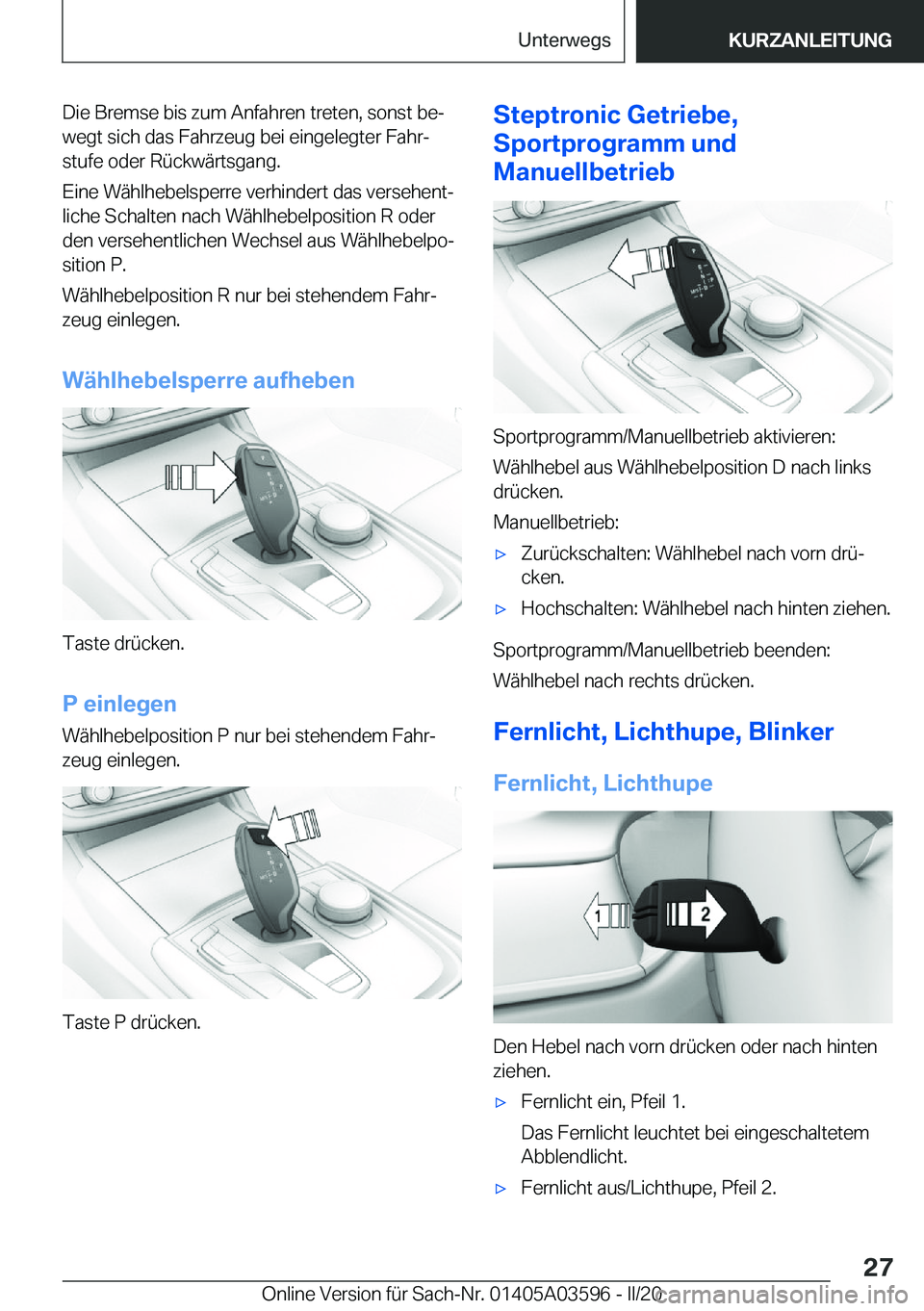 Unterwegs KURZANLEITUNG

Die Bremse bis zum Anfahren treten, sonst bewegt sich das Fahrzeug bei eingelegter Fahrstufe oder Rückwärtsgang.

Eine Wählhebelsperre verhindert das versehentliche Schalten nach Wählhebelposition R oder den versehentlichen Wechsel aus Wählhebelposition P.

Wählhebelposition R nur bei stehendem Fahrzeug einlegen.

Wählhebelsperre aufheben

Taste drücken.

P einlegen

Wählhebelposition P nur bei stehendem Fahrzeug einlegen.

Taste P drücken.

Steptronic Getriebe, Sportprogramm und Manuellbetrieb

Sportprogramm/Manuellbetrieb aktivieren:

Wählhebel aus Wählhebelposition D nach links drücken.

Manuellbetrieb:

▷ Zurückschalten: Wählhebel nach vorn drücken.

▷ Hochschalten: Wählhebel nach hinten ziehen.

Sportprogramm/Manuellbetrieb beenden:

Wählhebel nach rechts drücken.

Fernlicht, Lichthupe, Blinker

Fernlicht, Lichthupe

1 2

Den Hebel nach vorn drücken oder nach hinten ziehen.

▷ Fernlicht ein, Pfeil 1.

Das Fernlicht leuchtet bei eingeschaltetem Abblendlicht.

▷ Fernlicht aus/Lichthupe, Pfeil 2.

27

Online Version für Sach-Nr. 01405A03596 - II/20 carmanualsonline.info